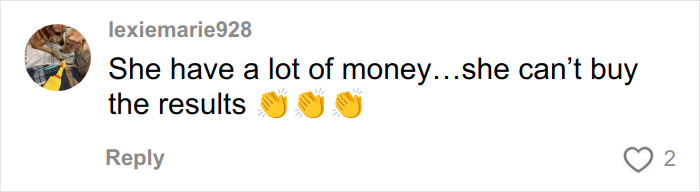 lexiemarie928

She have a lot of money…she can’t buy the results 👏👏👏

Reply

2